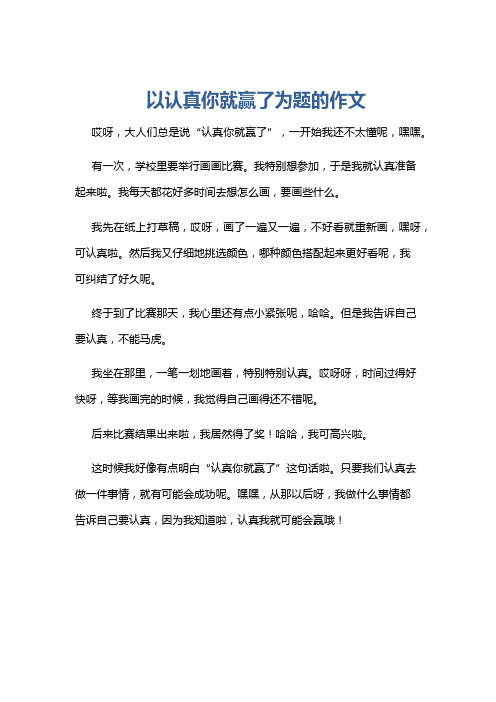 以认真你就赢了为题的作文

哎呀，大人们总是说“认真你就赢了”，一开始我还不太懂呢，嘿嘿。

有一次，学校里要举行画画比赛。我特别想参加，于是我就认真准备起来啦。我每天都花好多时间去想怎么画，要画些什么。

我先在纸上打草稿，哎呀，画了一遍又一遍，不好看就重新画，嘿呀，可认真啦。然后我又仔细地挑选颜色，哪种颜色搭配起来更好看呢，我可纠结了好久呢。

终于到了比赛那天，我心里还有点小紧张呢，哈哈。但是我告诉自己要认真，不能马虎。

我坐在那里，一笔一划地画着，特别特别认真。哎呀呀，时间过得好快呀，等我画完的时候，我觉得自己画得还不错呢。

后来比赛结果出来啦，我居然得了奖！哈哈，我可高兴啦。

这时候我好像有点明白“认真你就赢了”这句话啦。只要我们认真去做一件事情，就有可能会成功呢。嘿嘿，从那以后呀，我做什么事情都告诉自己要认真，因为我知道啦，认真我就可能会赢哦！